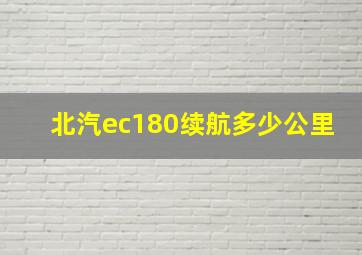 北汽ec180续航多少公里